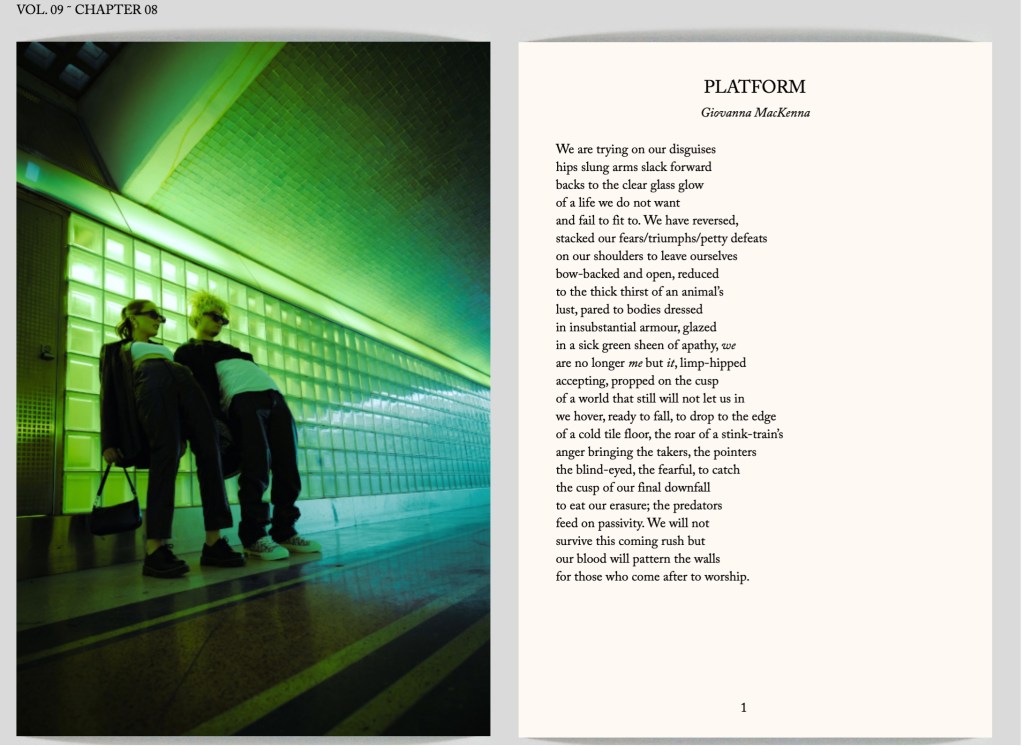 VOL. 09 - CHAPTER 08

PLATFORM

Giovanna MacKenna

We are trying on our disguises
hips slung arms slack forward
backs to the clear glass glow
of a life we do not want
and fail to fit to. We have reversed,
stacked our fears/triumphs/petty defeats
on our shoulders to leave ourselves
bow-backed and open, reduced
to the thick thirst of an animal's
lust, pared to bodies dressed
in insubstantial armour, glazed
in a sick green sheen of apathy, we
are no longer me but it, limp-hipped
accepting, propped on the cusp
of a world that still will not let us in
we hover, ready to fall, to drop to the edge
of a cold tile floor, the roar of a stink-train's
anger bringing the takers, the pointers
the blind-eyed, the fearful, to catch
the cusp of our final downfall
to eat our erasure; the predators
feed on passivity. We will not
survive this coming rush but
our blood will pattern the walls
for those who come after to worship.

1